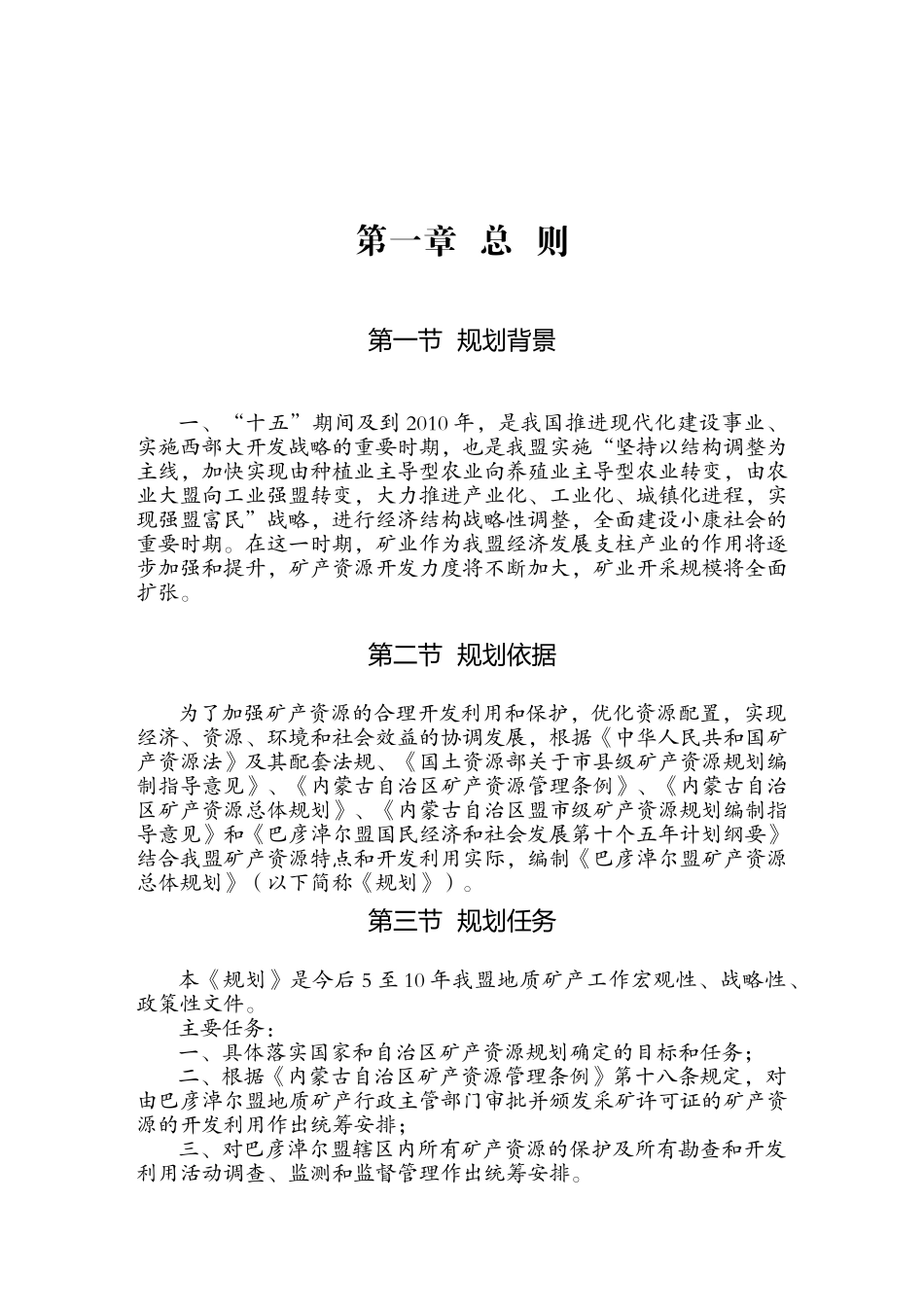 第一章 总 则

第一节 规划背景

一、“十五”期间及到 2010 年，是我国推进现代化建设事业、实施西部大开发战略的重要时期，也是我盟实施“坚持以结构调整为主线，加快实现由种植业主导型农业向养殖业主导型农业转变，由农业大盟向工业强盟转变，大力推进产业化、工业化、城镇化进程，实现强盟富民”战略，进行经济结构战略性调整，全面建设小康社会的重要时期。在这一时期，矿业作为我盟经济发展支柱产业的作用将逐步加强和提升，矿产资源开发力度将不断加大，矿业开采规模将全面扩张。

第二节 规划依据

为了加强矿产资源的合理开发利用和保护，优化资源配置，实现经济、资源、环境和社会效益的协调发展，根据《中华人民共和国矿产资源法》及其配套法规、《国土资源部关于市县级矿产资源规划编制指导意见》、《内蒙古自治区矿产资源管理条例》、《内蒙古自治区矿产资源总体规划》、《内蒙古自治区盟市级矿产资源规划编制指导意见》和《巴彦淖尔盟国民经济和社会发展第十个五年计划纲要》结合我盟矿产资源特点和开发利用实际，编制《巴彦淖尔盟矿产资源总体规划》（以下简称《规划》）。

第三节 规划任务

本《规划》是今后 5 至 10 年我盟地质矿产工作宏观性、战略性、政策性文件。

主要任务：

一、具体落实国家和自治区矿产资源规划确定的目标和任务；

二、根据《内蒙古自治区矿产资源管理条例》第十八条规定，对由巴彦淖尔盟地质矿产行政主管部门审批并颁发采矿许可证的矿产资源的开发利用作出统筹安排；

三、对巴彦淖尔盟辖区内所有矿产资源的保护及所有勘查和开发利用活动调查、监测和监督管理作出统筹安排。